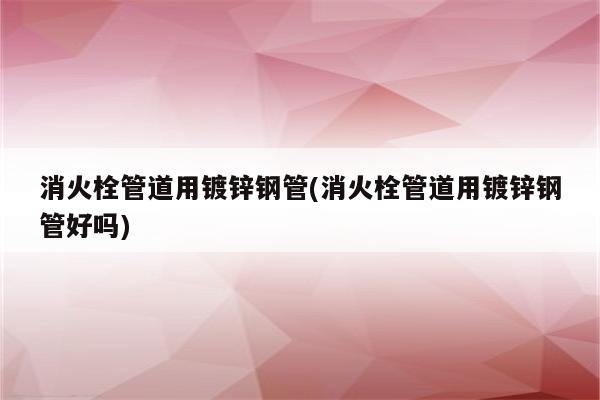 消火栓管道用镀锌钢管(消火栓管道用镀锌钢管好吗)